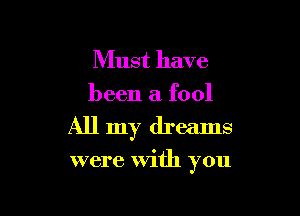 Must have been a fool
All my dreams were with you